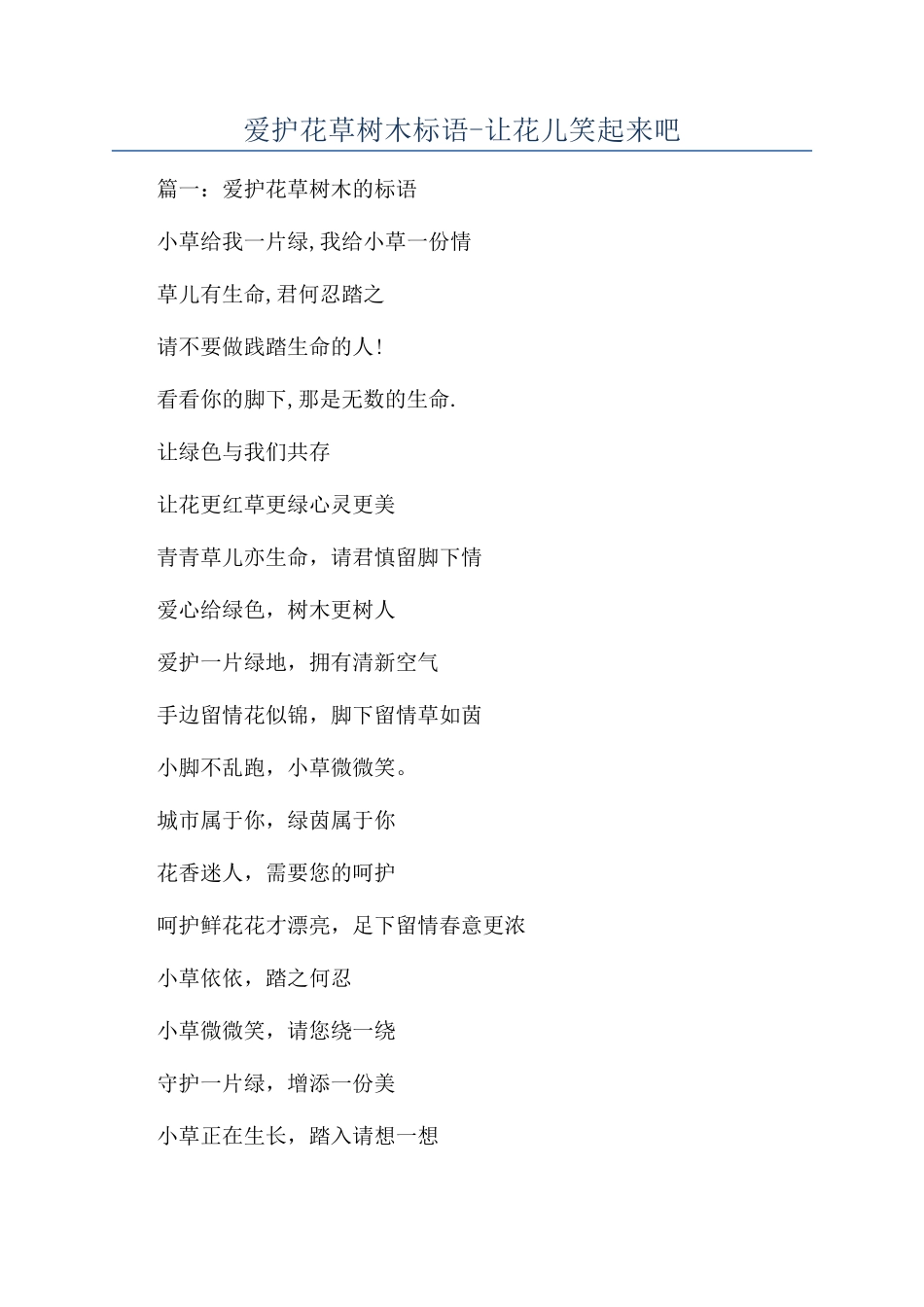 爱护花草树木标语-让花儿笑起来吧

篇一：爱护花草树木的标语

小草给我一片绿,我给小草一份情

草儿有生命,君何忍踏之

请不要做践踏生命的人!

看看你的脚下,那是无数的生命.

让绿色与我们共存

让花更红草更绿心灵更美

青青草儿亦生命，请君慎留脚下情

爱心给绿色，树木更树人

爱护一片绿地，拥有清新空气

手边留情花似锦，脚下留情草如茵

小脚不乱跑，小草微微笑。

城市属于你，绿茵属于你

花香迷人，需要您的呵护

呵护鲜花花才漂亮，足下留情春意更浓

小草依依，踏之何忍

小草微微笑，请您绕一绕

守护一片绿，增添一份美

小草正在生长，踏入请想一想